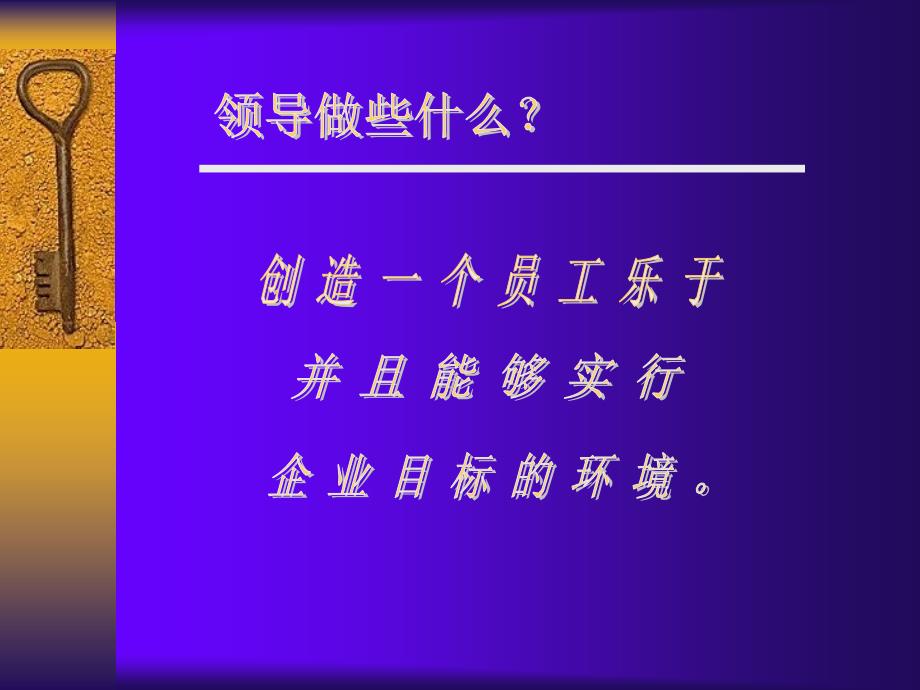 领导做些什么？

创造一个员工乐于
并且能够实行
企业目标的环境。